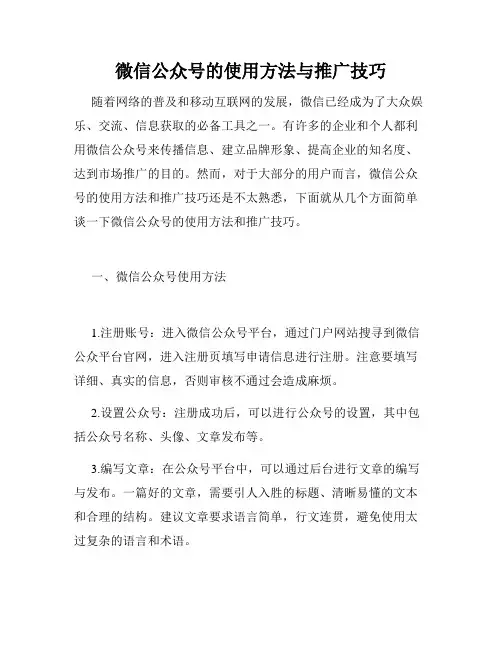 微信公众号的使用方法与推广技巧

随着网络的普及和移动互联网的发展，微信已经成为了大众娱乐、交流、信息获取的必备工具之一。有许多的企业和个人都利用微信公众号来传播信息、建立品牌形象、提高企业的知名度、达到市场推广的目的。然而，对于大部分的用户而言，微信公众号的使用方法和推广技巧还是不太熟悉，下面就从几个方面简单谈一下微信公众号的使用方法和推广技巧。

一、微信公众号使用方法

1.注册账号：进入微信公众号平台，通过门户网站搜寻到微信公众平台官网，进入注册页填写申请信息进行注册。注意要填写详细、真实的信息，否则审核不通过会造成麻烦。

2.设置公众号：注册成功后，可以进行公众号的设置，其中包括公众号名称、头像、文章发布等。

3.编写文章：在公众号平台中，可以通过后台进行文章的编写与发布。一篇好的文章，需要引人入胜的标题、清晰易懂的文本和合理的结构。建议文章要求语言简单，行文连贯，避免使用太过复杂的语言和术语。